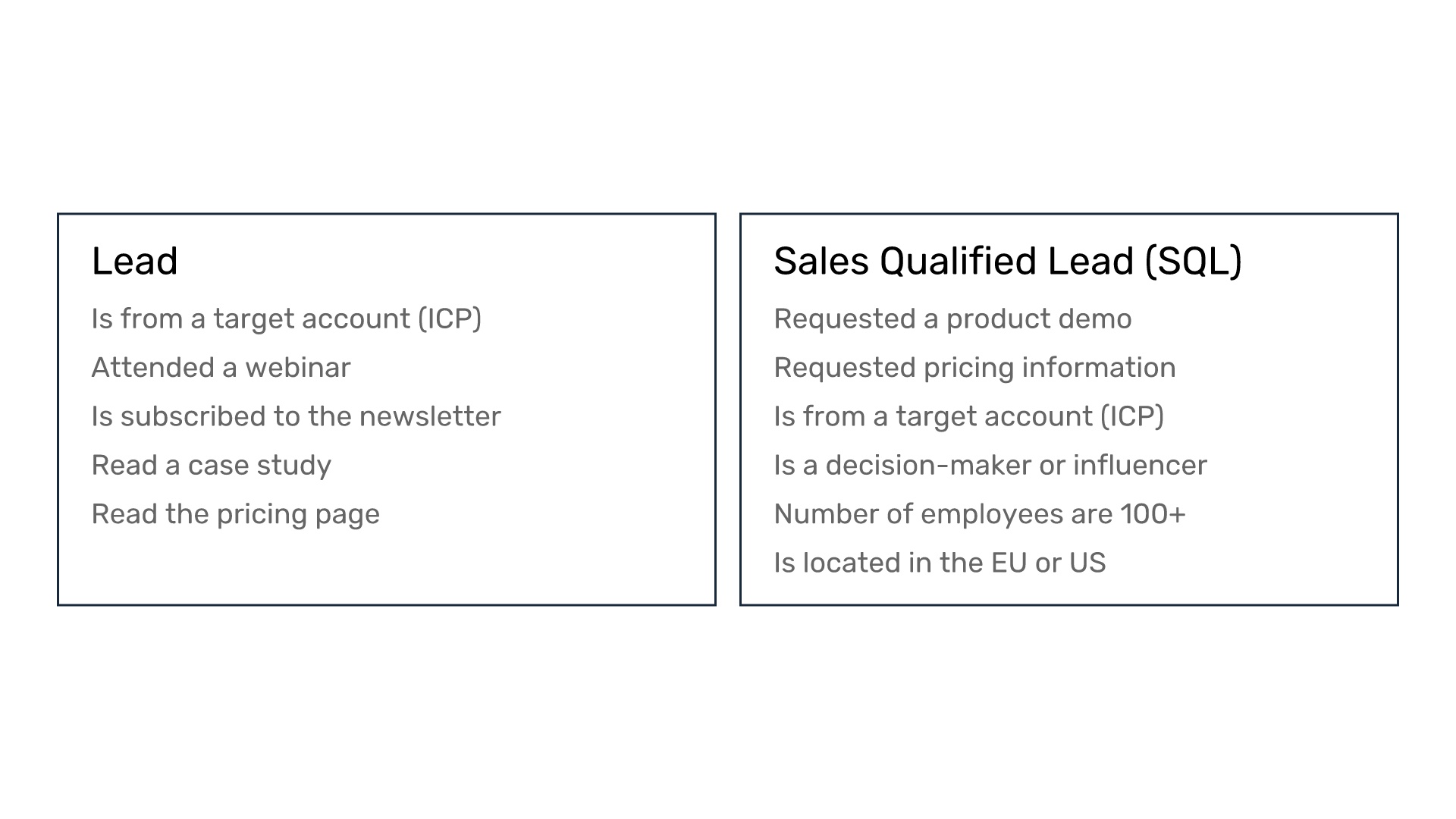 Lead

Is from a target account (ICP)

Attended a webinar

Is subscribed to the newsletter

Read a case study

Read the pricing page

Sales Qualified Lead (SQL)

Requested a product demo

Requested pricing information

Is from a target account (ICP)

Is a decision-maker or influencer

Number of employees are 100+

Is located in the EU or US